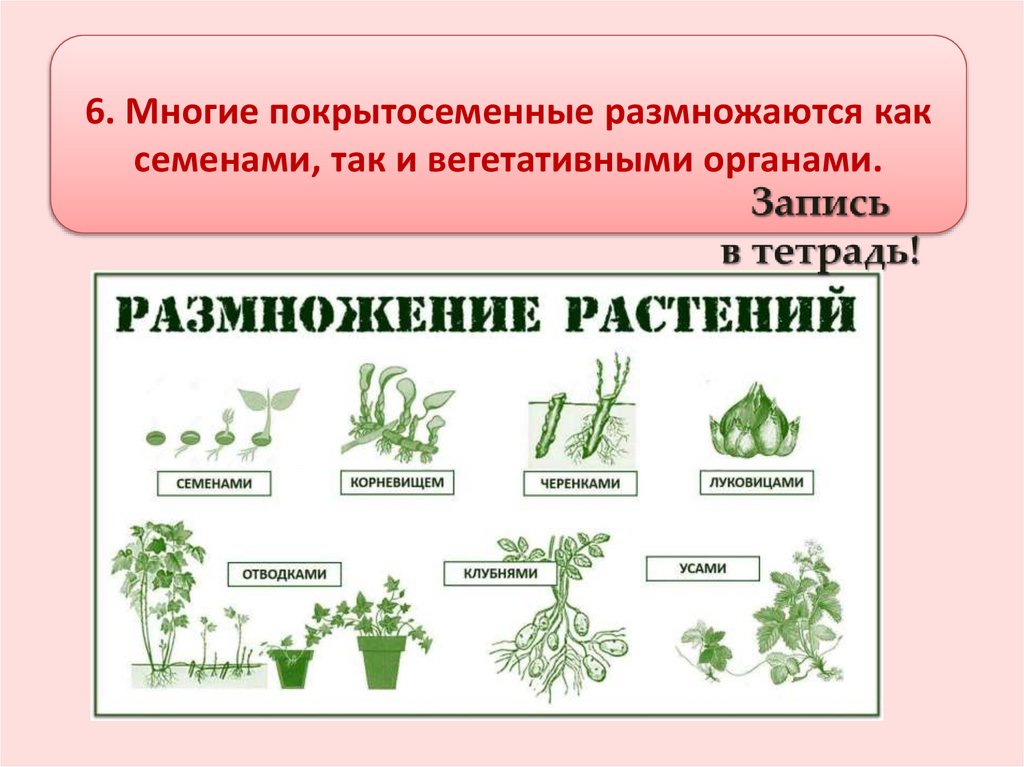 6. Многие покрытосеменные размножаются как семенами, так и вегетативными органами.

Запись
в тетрадь!

РАЗМНОЖЕНИЕ РАСТЕНИЙ

СЕМЕНАМИ

КОРНЕВИЩЕМ

ЧЕРЕНКАМИ

ЛУКОВИЦАМИ

ОТВОДКАМИ

КЛУБНЯМИ

УСАМИ